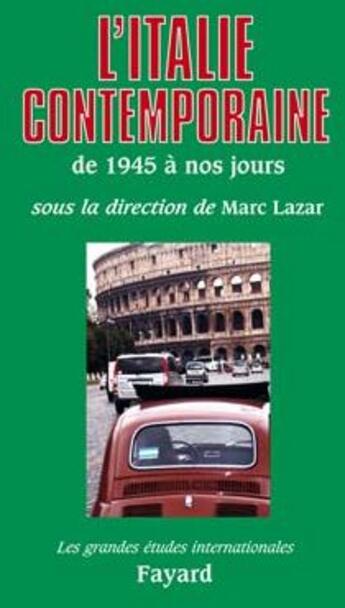 L'ITALIE CONTEMPORAINE

de 1945 à nos jours

sous la direction de Marc Lazar

Les grandes études internationales

Fayard